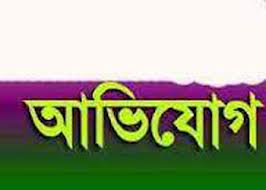 অভিযোগ